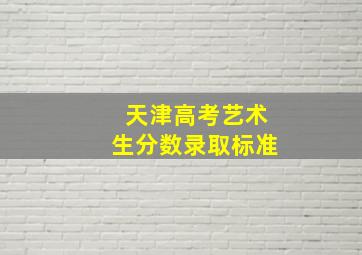 天津高考艺术
生分数录取标准